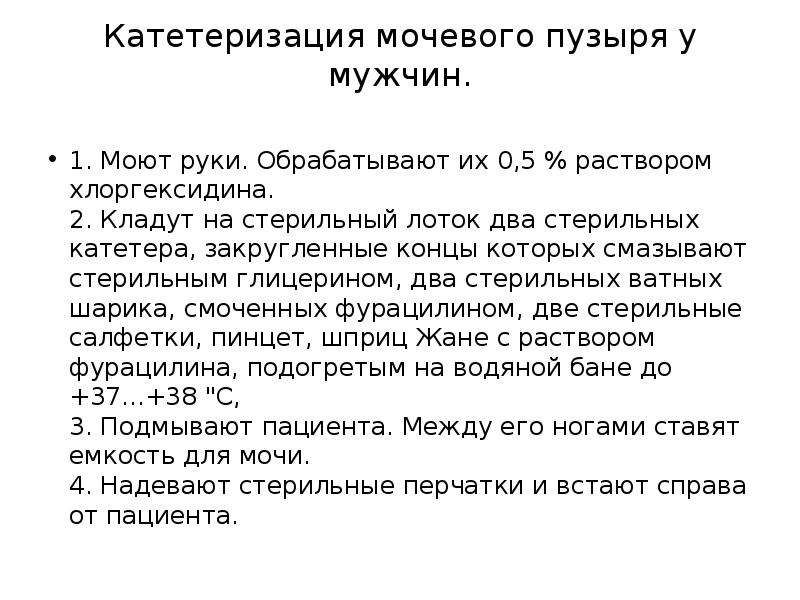 Катетеризация мочевого пузыря у мужчин.

• 1. Моют руки. Обрабатывают их 0,5 % раствором хлоргексидина.
2. Кладут на стерильный лоток два стерильных катетера, закругленные концы которых смазывают стерильным глицерином, два стерильных ватных шарика, смоченных фурацилином, две стерильные салфетки, пинцет, шприц Жане с раствором фурацилина, подогретым на водяной бане до +37...+38 "С,
3. Подмывают пациента. Между его ногами ставят емкость для мочи.
4. Надевают стерильные перчатки и встают справа от пациента.